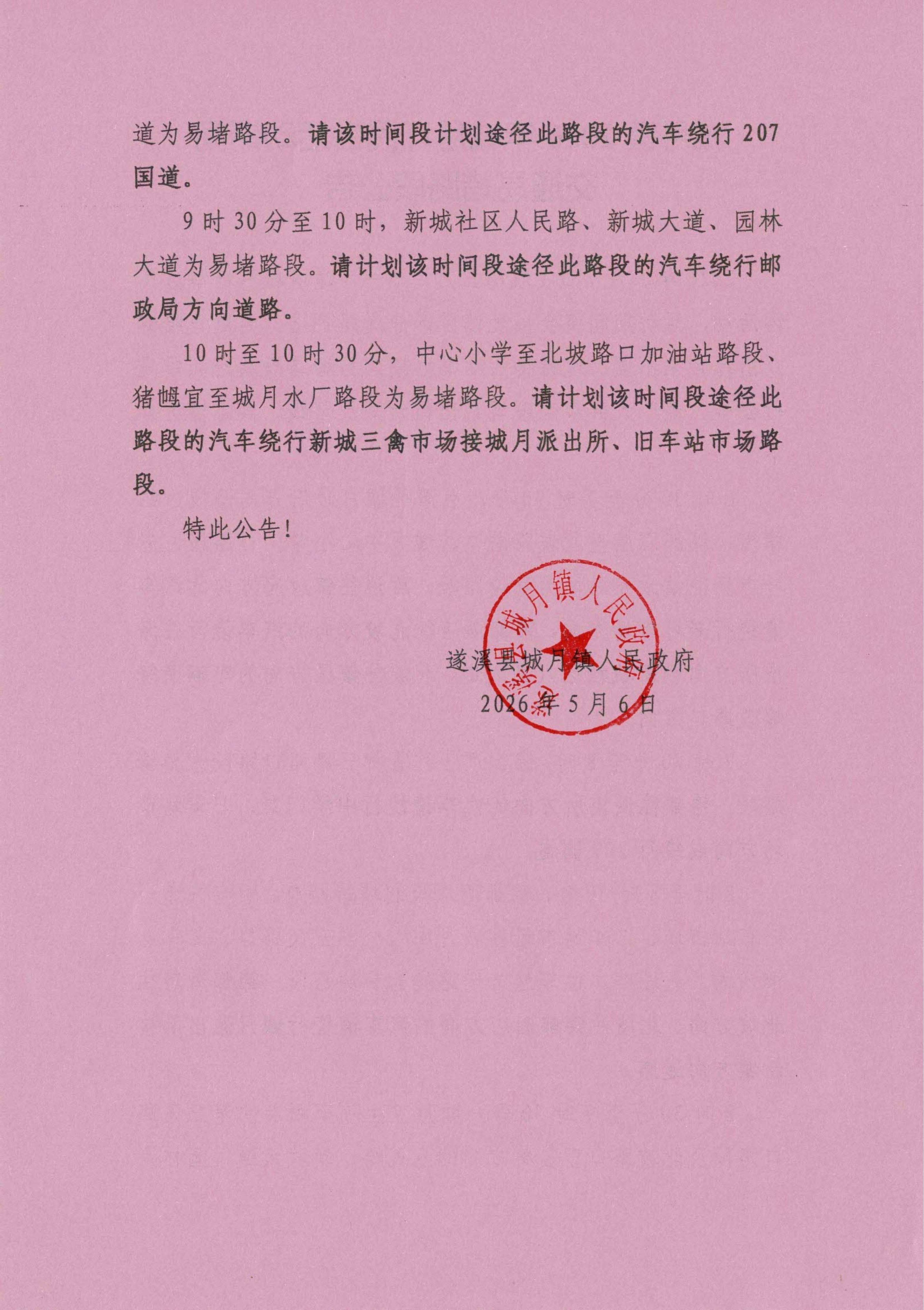 道为易堵路段。请该时间段计划途径此路段的汽车绕行207国道。

9时30分至10时，新城社区人民路、新城大道、园林大道为易堵路段。请计划该时间段途径此路段的汽车绕行邮政局方向道路。

10时至10时30分，中心小学至北坡路口加油站路段、猪乸宜至城月水厂路段为易堵路段。请计划该时间段途径此路段的汽车绕行新城三禽市场接城月派出所、旧车站市场路段。

特此公告！

遂溪县城月镇人民政府
2026年5月6日

遂溪县城月镇人民政府